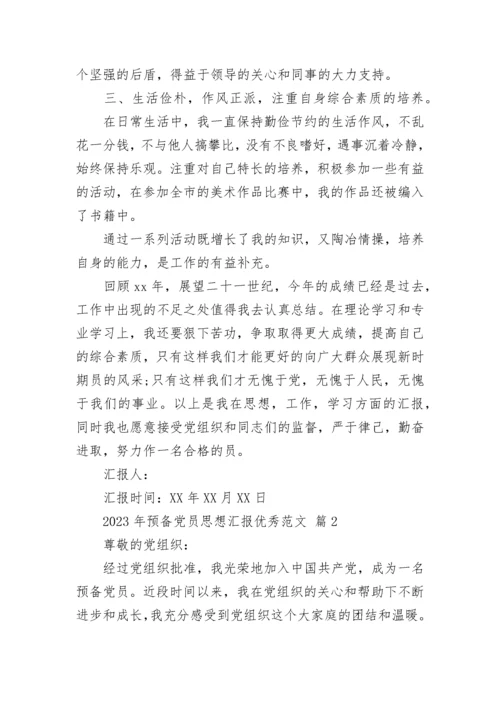 个坚强的后盾，得益于领导的关心和同事的大力支持。

三、生活俭朴，作风正派，注重自身综合素质的培养。

在日常生活中，我一直保持勤俭节约的生活作风，不乱花一分钱，不与他人搞攀比，没有不良嗜好，遇事沉着冷静，始终保持乐观。注重对自己特长的培养，积极参加一些有益的活动，在参加全市的美术作品比赛中，我的作品还被编入了书籍中。

通过一系列活动既增长了我的知识，又陶冶情操，培养自身的能力，是工作的有益补充。

回顾xx年，展望二十一世纪，今年的成绩已经是过去，工作中出现的不足之处值得我去认真总结。在理论学习和专业学习上，我还要狠下苦功，争取取得更大成绩，提高自己的综合素质，只有这样我们才能更好的向广大群众展现新时期员的风采;只有这样我们才无愧于党，无愧于人民，无愧于我们的事业。以上是我在思想，工作，学习方面的汇报，同时我也愿意接受党组织和同志们的监督，严于律己，勤奋进取，努力作一名合格的员。

汇报人：

汇报时间：XX年XX月XX日

2023年预备党员思想汇报优秀范文 篇2

尊敬的党组织：

经过党组织批准，我光荣地加入中国共产党，成为一名预备党员。近段时间以来，我在党组织的关心和帮助下不断进步和成长，我充分感受到党组织这个大家庭的团结和温暖。